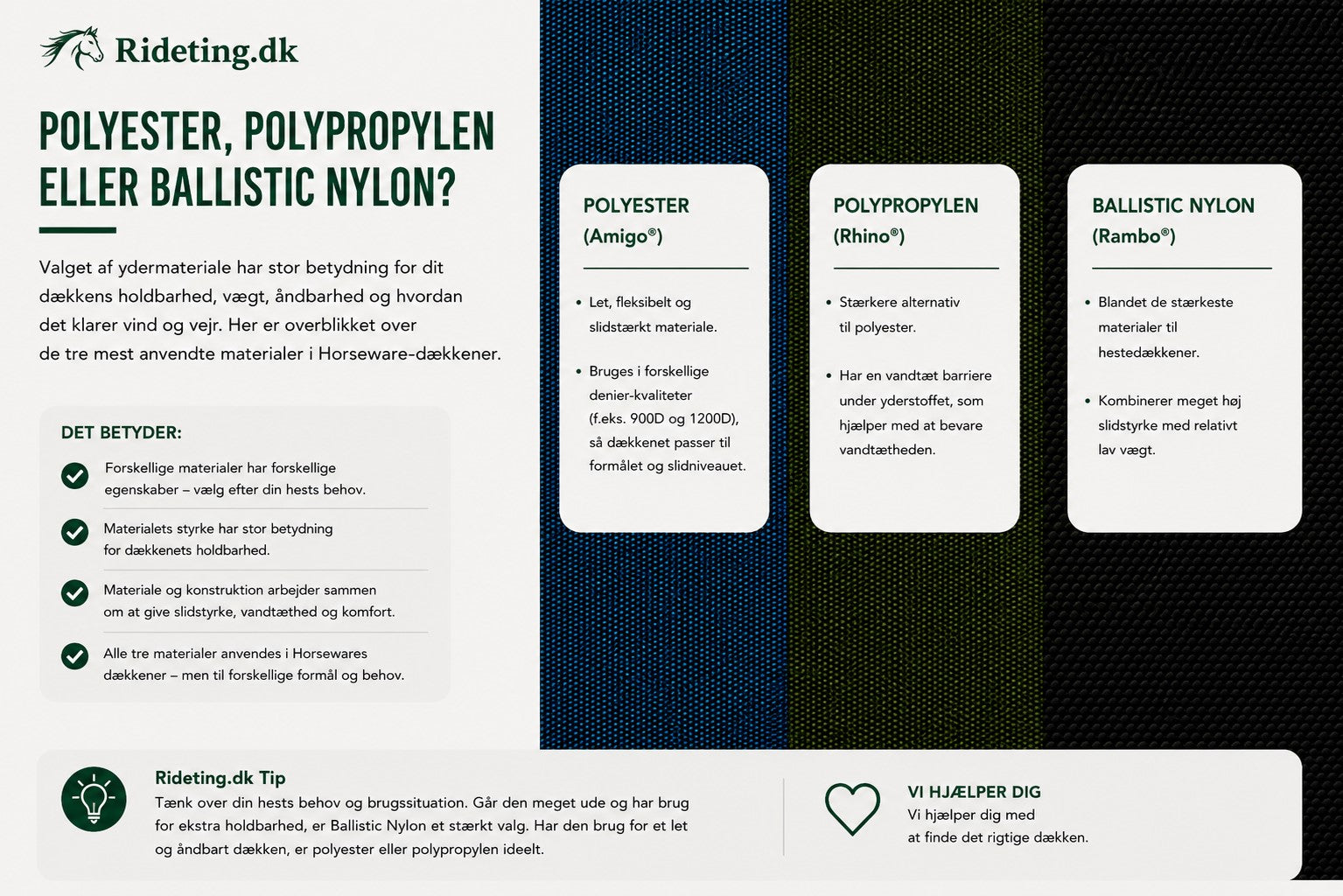 Rideting.dk

POLYESTER, POLYPROPYLEN ELLER BALLISTIC NYLON?

Valget af ydermateriale har stor betydning for dit dækkens holdbarhed, vægt, åndbarhed og hvordan det klarer vind og vejr. Her er overblikket over de tre mest anvendte materialer i Horseware-dækkener.

DET BETYDER:

Forskellige materialer har forskellige egenskaber – vælg efter din hests behov.

Materialets styrke har stor betydning for dækkenets holdbarhed.

Materiale og konstruktion arbejder sammen om at give slidstyrke, vandtæthed og komfort.

Alle tre materialer anvendes i Horsewares dækkener – men til forskellige formål og behov.

POLYESTER (Amigo®)

• Let, fleksibelt og slidstærkt materiale.

• Bruges i forskellige denier-kvaliteter (f.eks. 900D og 1200D), så dækkenet passer til formålet og slidniveauet.

POLYPROPYLEN (Rhino®)

• Stærkere alternativ til polyester.

• Har en vandtæt barriere under yderstoffet, som hjælper med at bevare vandtætheden.

BALLISTIC NYLON (Rambo®)

• Blandet de stærkeste materialer til hestedækkener.

• Kombinerer meget høj slidstyrke med relativt lav vægt.

Rideting.dk Tip
Tænk over din hests behov og brugssituation. Går den meget ude og har brug for ekstra holdbarhed, er Ballistic Nylon et stærkt valg. Har den brug for et let og åndbart dækken, er polyester eller polypropylen ideelt.

VI HJÆLPER DIG
Vi hjælper dig med at finde det rigtige dækken.